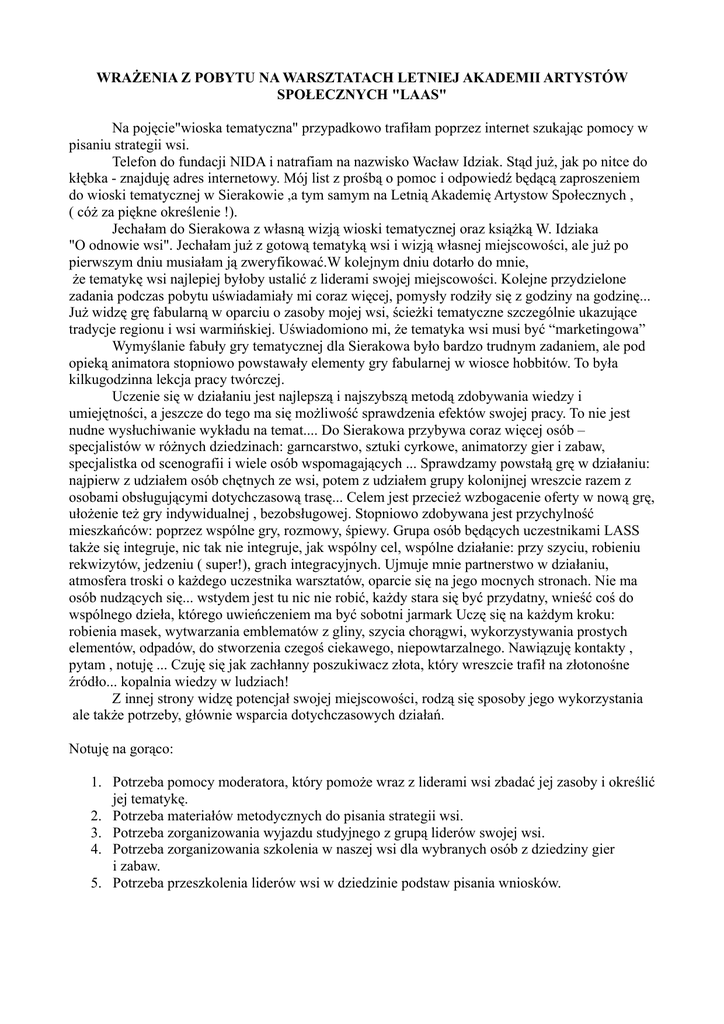 WRAŻENIA Z POBYTU NA WARSZTATACH LETNIEJ AKADEMII ARTYSTÓW SPOŁECZNYCH "LAAS"

Na pojęcie"wioska tematyczna" przypadkowo trafiłam poprzez internet szukając pomocy w pisaniu strategii wsi.

Telefon do fundacji NIDA i natrafiam na nazwisko Wacław Idziak. Stąd już, jak po nitce do kłębka - znajduję adres internetowy. Mój list z prośbą o pomoc i odpowiedź będącą zaproszeniem do wioski tematycznej w Sierakowie ,a tym samym na Letnią Akademię Artystow Społecznych , ( cóż za piękne określenie !).

Jechałam do Sierakowa z własną wizją wioski tematycznej oraz książką W. Idziaka "O odnowie wsi". Jechałam już z gotową tematyką wsi i wizją własnej miejscowości, ale już po pierwszym dniu musiałam ją zweryfikować.W kolejnym dniu dotarło do mnie, że tematykę wsi najlepiej byłoby ustalić z liderami swojej miejscowości. Kolejne przydzielone zadania podczas pobytu uświadamiały mi coraz więcej, pomysły rodziły się z godziny na godzinę... Już widzę grę fabularną w oparciu o zasoby mojej wsi, ścieżki tematyczne szczególnie ukazujące tradycje regionu i wsi warmińskiej. Uświadomiono mi, że tematyka wsi musi być "marketingowa"

Wymyślanie fabuły gry tematycznej dla Sierakowa było bardzo trudnym zadaniem, ale pod opieką animatora stopniowo powstawały elementy gry fabularnej w wiosce hobbitów. To była kilkugodzinna lekcja pracy twórczej.

Uczenie się w działaniu jest najlepszą i najszybszą metodą zdobywania wiedzy i umiejętności, a jeszcze do tego ma się możliwość sprawdzenia efektów swojej pracy. To nie jest nudne wysłuchiwanie wykładu na temat.... Do Sierakowa przybywa coraz więcej osób – specjalistów w różnych dziedzinach: garncarstwo, sztuki cyrkowe, animatorzy gier i zabaw, specjalistka od scenografii i wiele osób wspomagających ... Sprawdzamy powstałą grę w działaniu: najpierw z udziałem osób chętnych ze wsi, potem z udziałem grupy kolonijnej wreszcie razem z osobami obsługującymi dotychczasową trasę... Celem jest przecież wzbogacenie oferty w nową grę, ułożenie też gry indywidualnej , bezobsługowej. Stopniowo zdobywana jest przychylność mieszkańców: poprzez wspólne gry, rozmowy, śpiewy. Grupa osób będących uczestnikami LASS także się integruje, nic tak nie integruje, jak wspólny cel, wspólne działanie: przy szyciu, robieniu rekwizytów, jedzeniu ( super!), grach integracyjnych. Ujmuje mnie partnerstwo w działaniu, atmosfera troski o każdego uczestnika warsztatów, oparcie się na jego mocnych stronach. Nie ma osób nudzących się... wstydem jest tu nic nie robić, każdy stara się być przydatny, wnieść coś do wspólnego dzieła, którego uwieńczeniem ma być sobotni jarmark Uczę się na każdym kroku: robienia masek, wytwarzania emblematów z gliny, szycia chorągwi, wykorzystywania prostych elementów, odpadów, do stworzenia czegoś ciekawego, niepowtarzalnego. Nawiązuję kontakty , pytam , notuję ... Czuję się jak zachłanny poszukiwacz złota, który wreszcie trafił na złotonośne źródło... kopalnia wiedzy w ludziach!

Z innej strony widzę potencjał swojej miejscowości, rodzą się sposoby jego wykorzystania ale także potrzeby, głównie wsparcia dotychczasowych działań.

Notuję na gorąco:

1. Potrzeba pomocy moderatora, który pomoże wraz z liderami wsi zbadać jej zasoby i określić jej tematykę.
2. Potrzeba materiałów metodycznych do pisania strategii wsi.
3. Potrzeba zorganizowania wyjazdu studyjnego z grupą liderów swojej wsi.
4. Potrzeba zorganizowania szkolenia w naszej wsi dla wybranych osób z dziedziny gier i zabaw.
5. Potrzeba przeszkolenia liderów wsi w dziedzinie podstaw pisania wniosków.